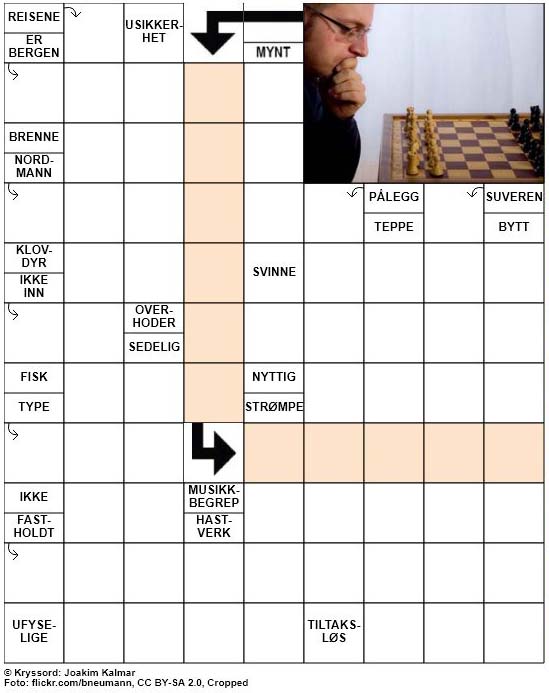 REISENE

ER BERGEN

USIKKERHET

MYNT

BRENNE

NORDMANN

PÅLEGG

TEPPE

SUVEREN

BYTT

KLOVDYR

IKKE INN

SVINNE

OVERHODER

SEDELIG

FISK

TYPE

NYTTIG

STRØMPE

IKKE

FASTHOLDT

MUSIKKBEGREP

HASTVERK

UFYSELIGE

TILTAKSLØS

© Kryssord: Joakim Kalmar
Foto: flickr.com/bneumann, CC BY-SA 2.0, Cropped